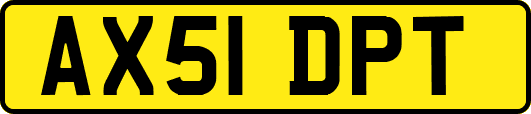 AX51 DPT